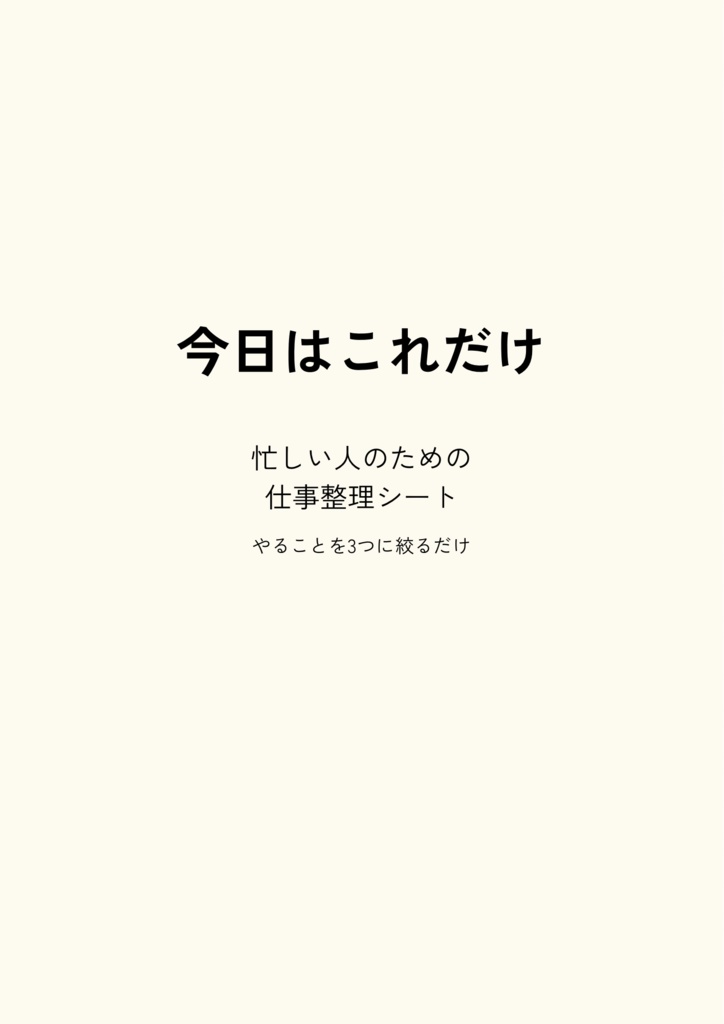 今日はこれだけ

忙しい人のための
仕事整理シート

やることを3つに絞るだけ